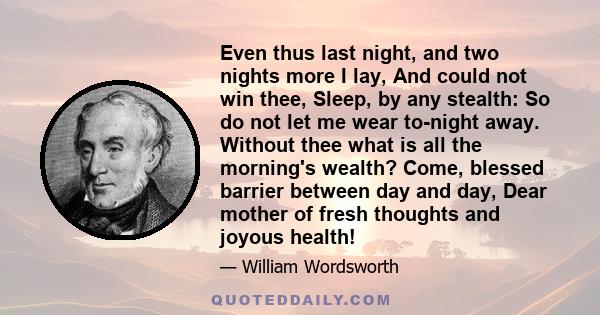 Even thus last night, and two nights more I lay, And could not win thee, Sleep, by any stealth: So do not let me wear to-night away. Without thee what is all the morning's wealth? Come, blessed barrier between day and day, Dear mother of fresh thoughts and joyous health!

— William Wordsworth

QUOTEDDAILY.COM